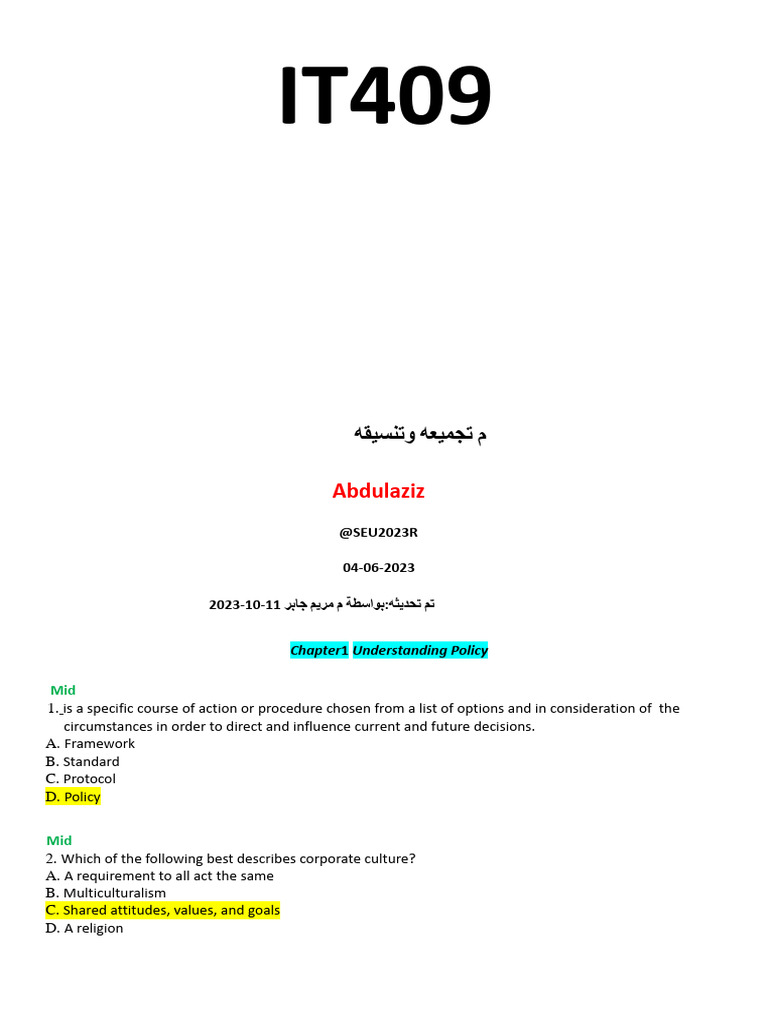 IT409

م تجميعه وتنسيقه

Abdulaziz

@SEU2023R

04-06-2023

تم تحديثه:بواسطة م مريم جابر 11-10-2023

Chapter1 Understanding Policy

Mid
1. _is a specific course of action or procedure chosen from a list of options and in consideration of the circumstances in order to direct and influence current and future decisions.
A. Framework
B. Standard
C. Protocol
D. Policy

Mid
2. Which of the following best describes corporate culture?
A. A requirement to all act the same
B. Multiculturalism
C. Shared attitudes, values, and goals
D. A religion